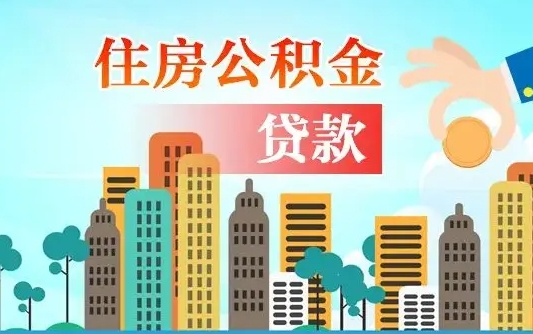 住房公积金

贷款